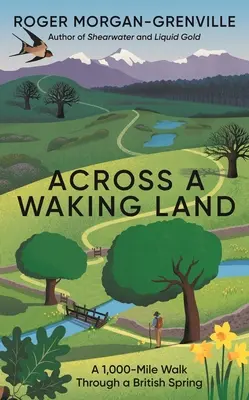 ROGER MORGAN-GRENVILLE
Author of Shearwater and Liquid Gold

ACROSS A WAKING LAND

A 1,000-Mile Walk Through a British Spring